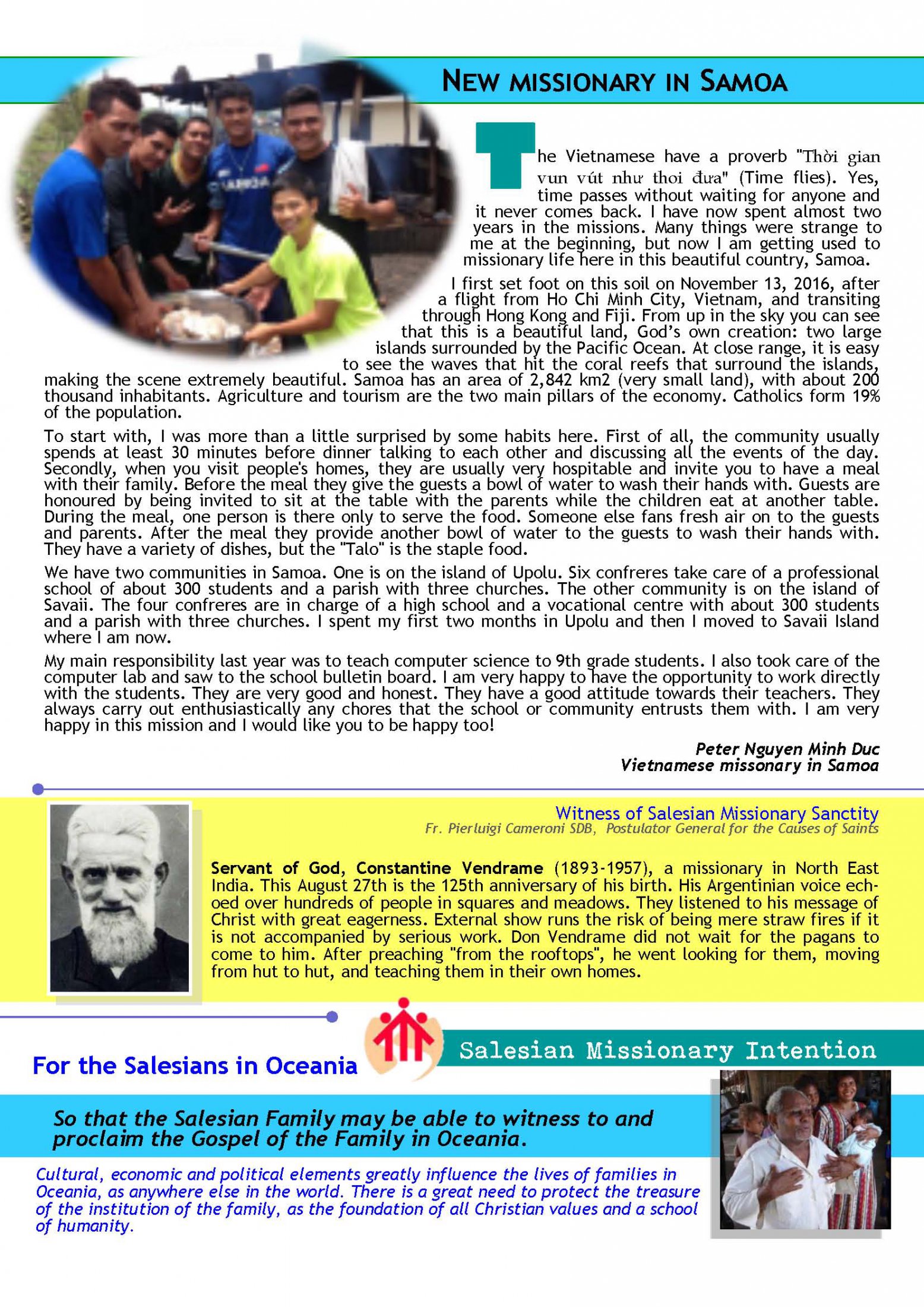 NEW MISSIONARY IN SAMOA

The Vietnamese have a proverb "Thời gian vun vút như thoi đưa" (Time flies). Yes, time passes without waiting for anyone and it never comes back. I have now spent almost two years in the missions. Many things were strange to me at the beginning, but now I am getting used to missionary life here in this beautiful country, Samoa.

I first set foot on this soil on November 13, 2016, after a flight from Ho Chi Minh City, Vietnam, and transiting through Hong Kong and Fiji. From up in the sky you can see that this is a beautiful land, God's own creation: two large islands surrounded by the Pacific Ocean. At close range, it is easy to see the waves that hit the coral reefs that surround the islands, making the scene extremely beautiful. Samoa has an area of 2,842 km2 (very small land), with about 200 thousand inhabitants. Agriculture and tourism are the two main pillars of the economy. Catholics form 19% of the population.

To start with, I was more than a little surprised by some habits here. First of all, the community usually spends at least 30 minutes before dinner talking to each other and discussing all the events of the day. Secondly, when you visit people's homes, they are usually very hospitable and invite you to have a meal with their family. Before the meal they give the guests a bowl of water to wash their hands with. Guests are honoured by being invited to sit at the table with the parents while the children eat at another table. During the meal, one person is there only to serve the food. Someone else fans fresh air on to the guests and parents. After the meal they provide another bowl of water to the guests to wash their hands with. They have a variety of dishes, but the "Talo" is the staple food.

We have two communities in Samoa. One is on the island of Upolu. Six confreres take care of a professional school of about 300 students and a parish with three churches. The other community is on the island of Savaii. The four confreres are in charge of a high school and a vocational centre with about 300 students and a parish with three churches. I spent my first two months in Upolu and then I moved to Savaii Island where I am now.

My main responsibility last year was to teach computer science to 9th grade students. I also took care of the computer lab and saw to the school bulletin board. I am very happy to have the opportunity to work directly with the students. They are very good and honest. They have a good attitude towards their teachers. They always carry out enthusiastically any chores that the school or community entrusts them with. I am very happy in this mission and I would like you to be happy too!

Peter Nguyen Minh Duc
Vietnamese missonary in Samoa

Witness of Salesian Missionary Sanctity
Fr. Pierluigi Cameroni SDB, Postulator General for the Causes of Saints

Servant of God, Constantine Vendrame (1893-1957), a missionary in North East India. This August 27th is the 125th anniversary of his birth. His Argentinian voice echoed over hundreds of people in squares and meadows. They listened to his message of Christ with great eagerness. External show runs the risk of being mere straw fires if it is not accompanied by serious work. Don Vendrame did not wait for the pagans to come to him. After preaching "from the rooftops", he went looking for them, moving from hut to hut, and teaching them in their own homes.

For the Salesians in Oceania

Salesian Missionary Intention

So that the Salesian Family may be able to witness to and proclaim the Gospel of the Family in Oceania.

Cultural, economic and political elements greatly influence the lives of families in Oceania, as anywhere else in the world. There is a great need to protect the treasure of the institution of the family, as the foundation of all Christian values and a school of humanity.